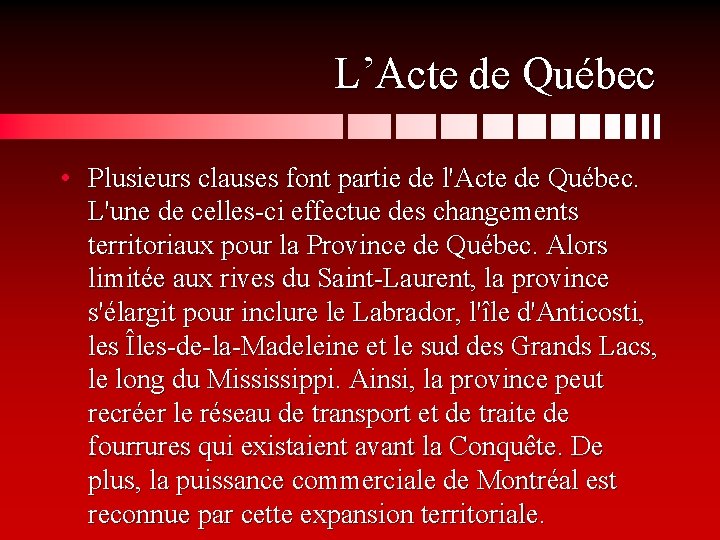 L’Acte de Québec

• Plusieurs clauses font partie de l'Acte de Québec. L'une de celles-ci effectue des changements territoriaux pour la Province de Québec. Alors limitée aux rives du Saint-Laurent, la province s'élargit pour inclure le Labrador, l'île d'Anticosti, les Îles-de-la-Madeleine et le sud des Grands Lacs, le long du Mississippi. Ainsi, la province peut recréer le réseau de transport et de traite de fourrures qui existaient avant la Conquête. De plus, la puissance commerciale de Montréal est reconnue par cette expansion territoriale.